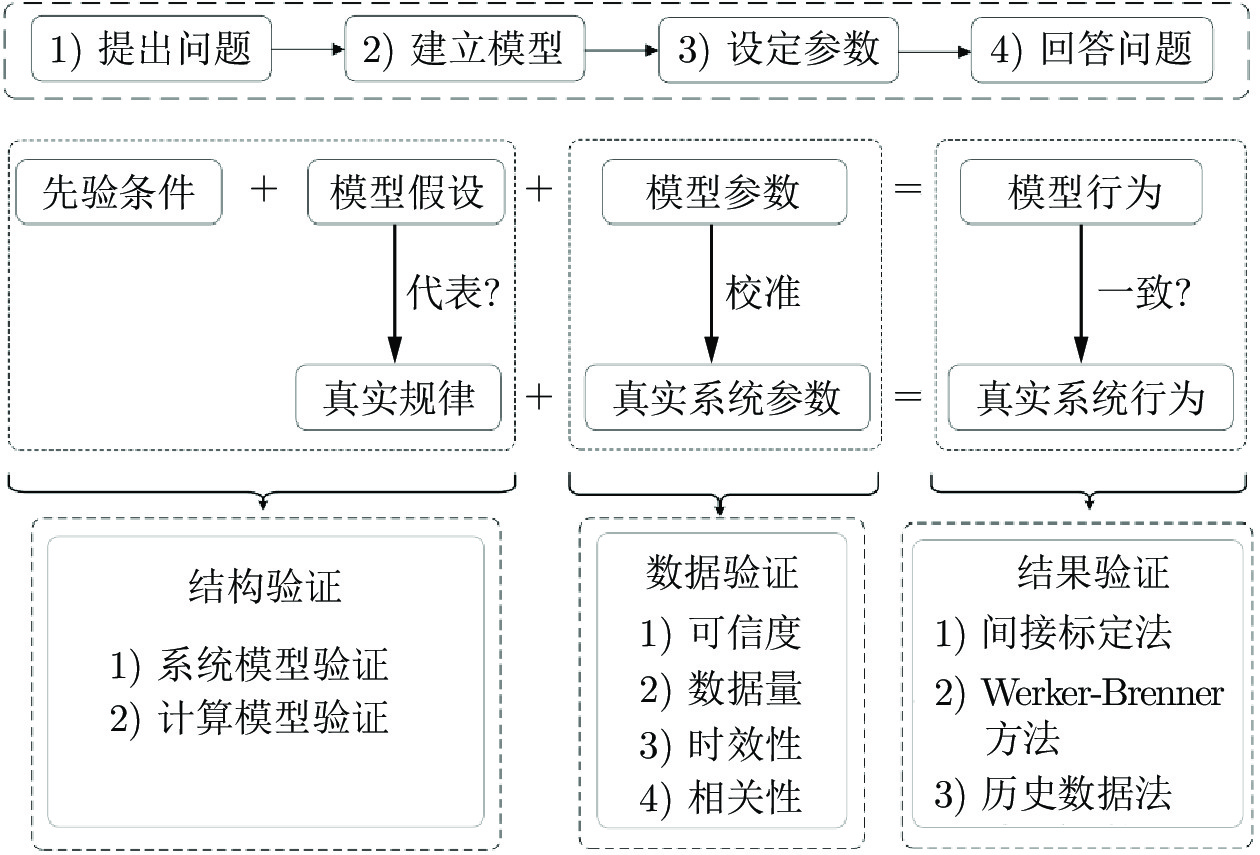 1) 提出问题
2) 建立模型
3) 设定参数
4) 回答问题

先验条件 + 模型假设 + 模型参数 = 模型行为

代表?

校准

一致?

真实规律 + 真实系统参数 = 真实系统行为

结构验证

1) 系统模型验证
2) 计算模型验证

数据验证

1) 可信度
2) 数据量
3) 时效性
4) 相关性

结果验证

1) 间接标定法
2) Werker-Brenner 方法
3) 历史数据法